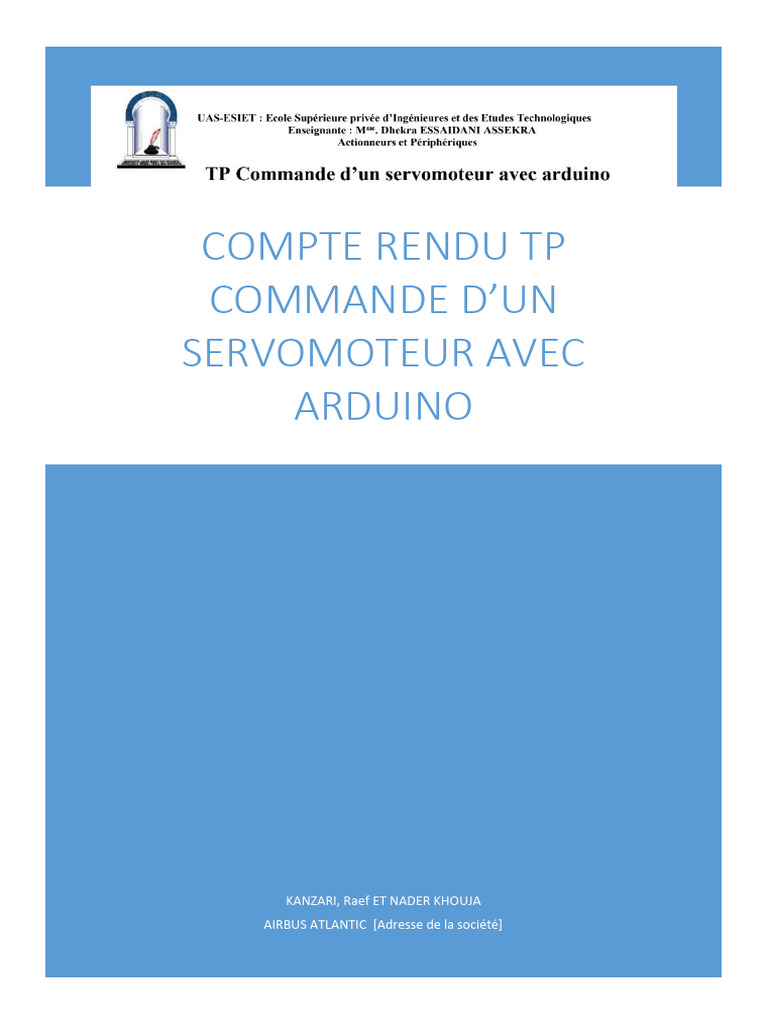 UAS-ESIET : Ecole Supérieure privée d'Ingénieures et des Etudes Technologiques
Enseignante : M$^{me}$. Dhekra ESSAIDANI ASSEKRA
Actionneurs et Périphériques

TP Commande d'un servomoteur avec arduino

COMPTE RENDU TP COMMANDE D'UN SERVOMOTEUR AVEC ARDUINO

KANZARI, Raef ET NADER KHOUJA
AIRBUS ATLANTIC [Adresse de la société]